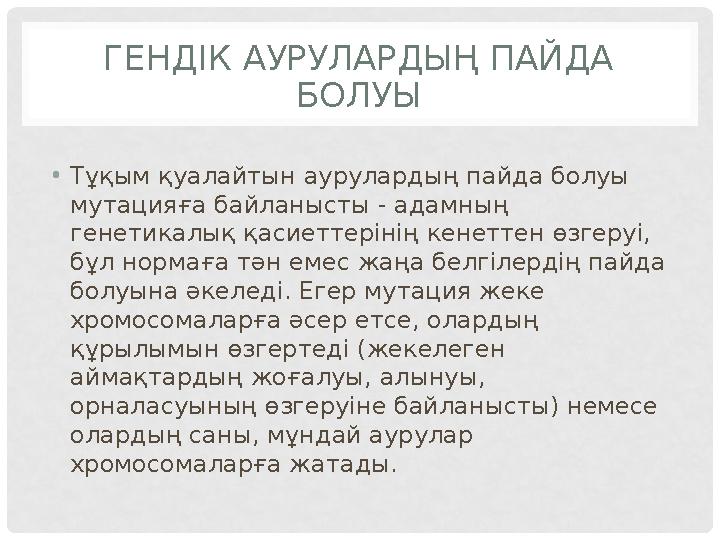 ГЕНДІК АУРУЛАРДЫҢ ПАЙДА БОЛУЫ

• Тұқым қуалайтын аурулардың пайда болуы мутацияға байланысты - адамның генетикалық қасиеттерінің кенеттен өзгеруі, бұл нормаға тән емес жаңа белгілердің пайда болуына әкеледі. Егер мутация жеке хромосомаларға әсер етсе, олардың құрылымын өзгертеді (жекелеген аймақтардың жоғалуы, алынуы, орналасуының өзгеруіне байланысты) немесе олардың саны, мұндай аурулар хромосомаларға жатады.